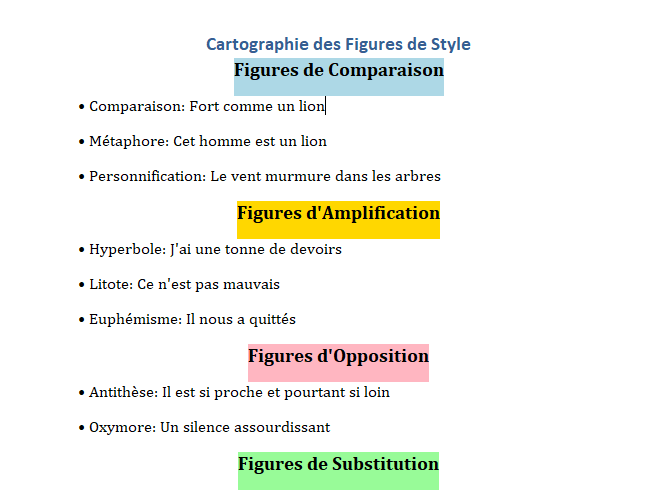 Cartographie des Figures de Style

Figures de Comparaison

• Comparaison: Fort comme un lion

• Métaphore: Cet homme est un lion

• Personnification: Le vent murmure dans les arbres

Figures d'Amplification

• Hyperbole: J'ai une tonne de devoirs

• Litote: Ce n'est pas mauvais

• Euphémisme: Il nous a quittés

Figures d'Opposition

• Antithèse: Il est si proche et pourtant si loin

• Oxymore: Un silence assourdissant

Figures de Substitution